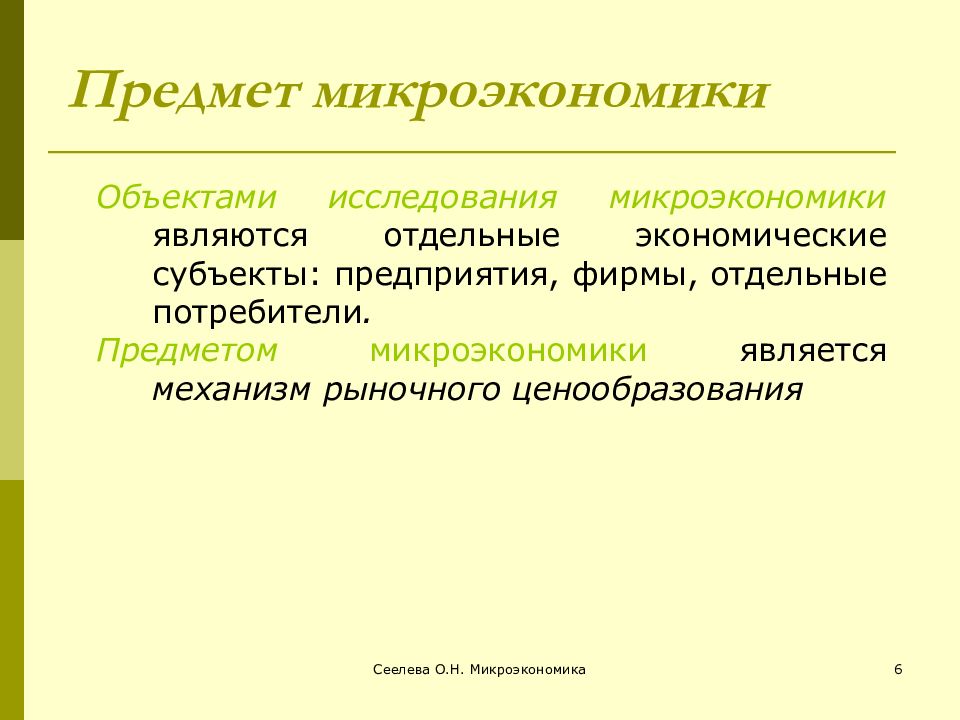 Предмет микроэкономики

Объектами исследования микроэкономики являются отдельные экономические субъекты: предприятия, фирмы, отдельные потребители.

Предметом микроэкономики является механизм рыночного ценообразования

Сеелева О.Н. Микроэкономика

6